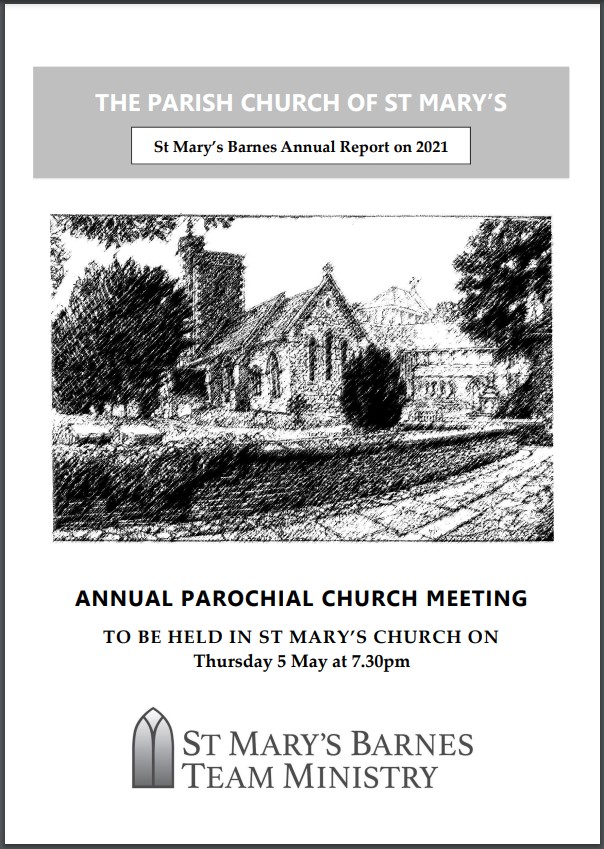 THE PARISH CHURCH OF ST MARY'S

St Mary's Barnes Annual Report on 2021

ANNUAL PAROCHIAL CHURCH MEETING

TO BE HELD IN ST MARY'S CHURCH ON
Thursday 5 May at 7.30pm

ST MARY'S BARNES
TEAM MINISTRY